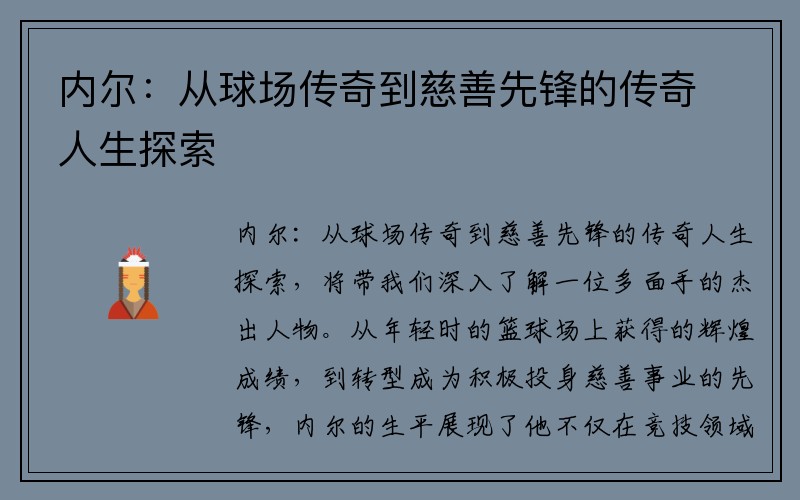 内尔：从球场传奇到慈善先锋的传奇人生探索

内尔：从球场传奇到慈善先锋的传奇人生探索，将带我们深入了解一位多面手的杰出人物。从年轻时的篮球场上获得的辉煌成绩，到转型成为积极投身慈善事业的先锋，内尔的生平展现了他不仅在竞技领域